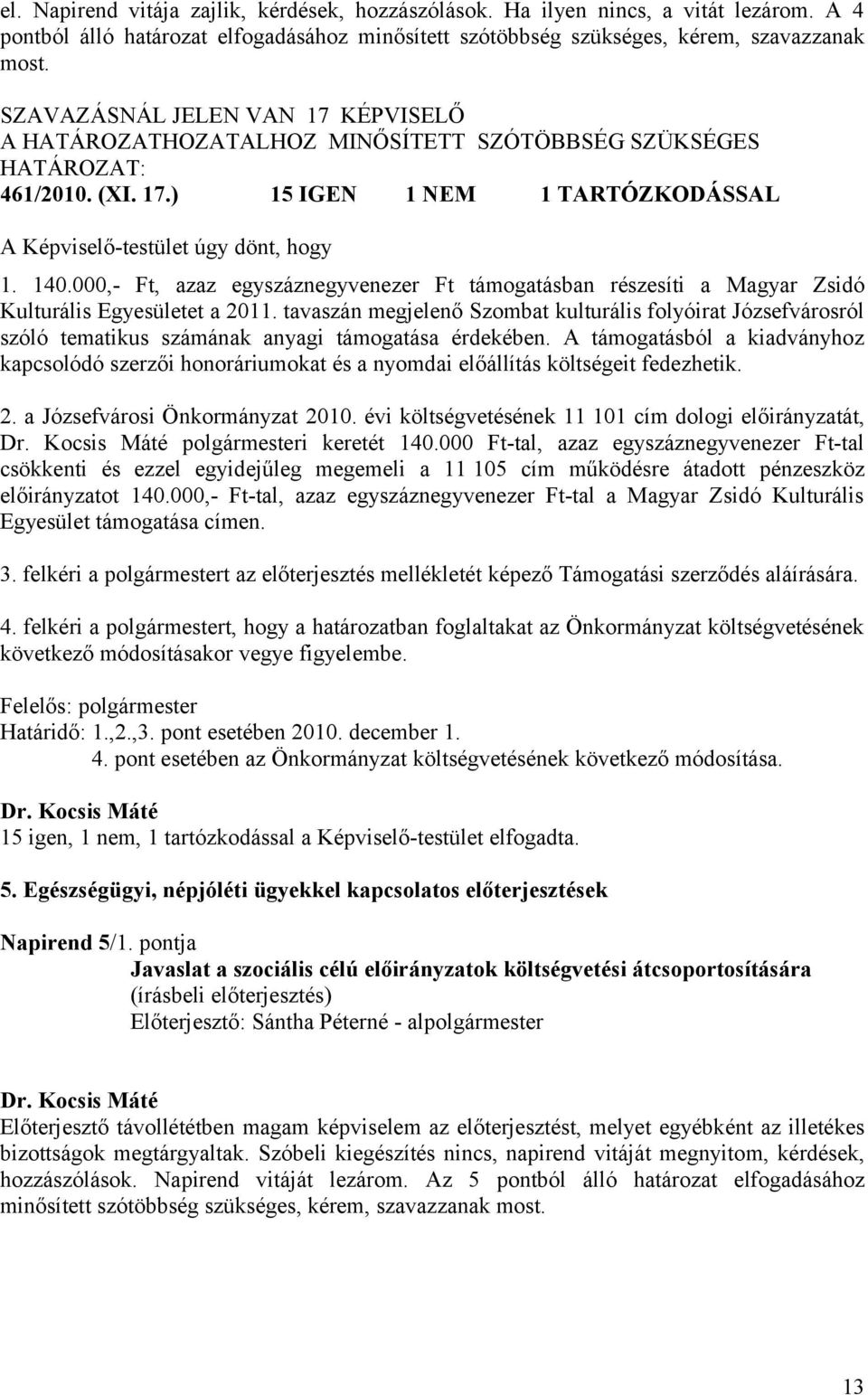 el. Napirend vitája zajlik, kérdések, hozzászólások. Ha ilyen nincs, a vitát lezárom. A 4 pontból álló határozat elfogadásához minősített szótöbbség szükséges, kérem, szavazzanak most.

SZAVAZÁSNÁL JELEN VAN 17 KÉPVISELŐ
A HATÁROZATHOZATALHOZ MINŐSÍTETT SZÓTÖBBSÉG SZÜKSÉGES
HATÁROZAT:
461/2010. (XI. 17.) 15 IGEN 1 NEM 1 TARTÓZKODÁSSAL

A Képviselő-testület úgy dönt, hogy

1. 140.000,- Ft, azaz egyszáznegyvenezer Ft támogatásban részesíti a Magyar Zsidó Kulturális Egyesületet a 2011. tavaszán megjelenő Szombat kulturális folyóirat Józsefvárosról szóló tematikus számának anyagi támogatása érdekében. A támogatásból a kiadványhoz kapcsolódó szerzői honoráriumokat és a nyomdai előállítás költségeit fedezhetik.

2. a Józsefvárosi Önkormányzat 2010. évi költségvetésének 11 101 cím dologi előirányzatát, Dr. Kocsis Máté polgármesteri keretét 140.000 Ft-tal, azaz egyszáznegyvenezer Ft-tal csökkenti és ezzel egyidejűleg megemeli a 11 105 cím működésre átadott pénzeszköz előirányzatot 140.000,- Ft-tal, azaz egyszáznegyvenezer Ft-tal a Magyar Zsidó Kulturális Egyesület támogatása címen.

3. felkéri a polgármestert az előterjesztés mellékletét képező Támogatási szerződés aláírására.

4. felkéri a polgármestert, hogy a határozatban foglaltakat az Önkormányzat költségvetésének következő módosításakor vegye figyelembe.

Felelős: polgármester
Határidő: 1.,2.,3. pont esetében 2010. december 1.
4. pont esetében az Önkormányzat költségvetésének következő módosítása.

Dr. Kocsis Máté
15 igen, 1 nem, 1 tartózkodással a Képviselő-testület elfogadta.

5. Egészségügyi, népjóléti ügyekkel kapcsolatos előterjesztések

Napirend 5/1. pontja
Javaslat a szociális célú előirányzatok költségvetési átcsoportosítására
(írásbeli előterjesztés)
Előterjesztő: Sántha Péterné - alpolgármester

Dr. Kocsis Máté
Előterjesztő távollétében magam képviselem az előterjesztést, melyet egyébként az illetékes bizottságok megtárgyaltak. Szóbeli kiegészítés nincs, napirend vitáját megnyitom, kérdések, hozzászólások. Napirend vitáját lezárom. Az 5 pontból álló határozat elfogadásához minősített szótöbbség szükséges, kérem, szavazzanak most.

13